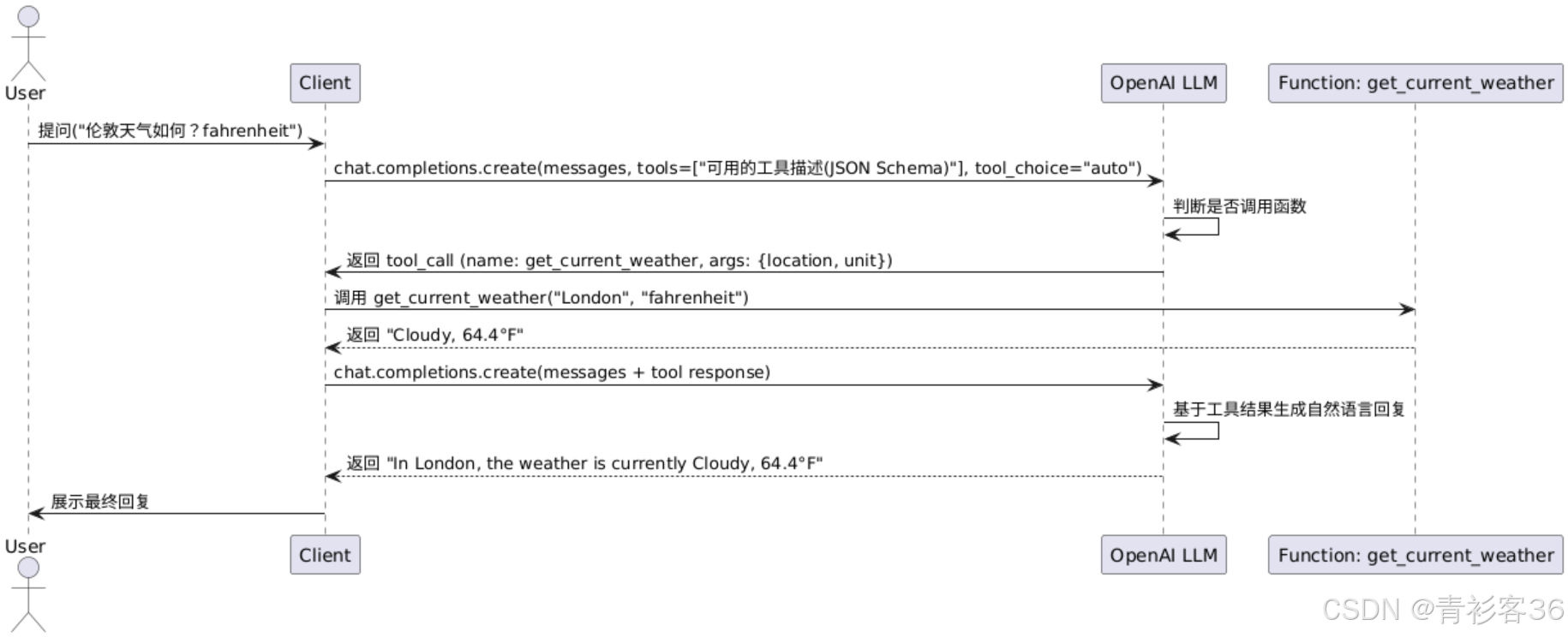 User

Client

OpenAI LLM

Function: get_current_weather

提问("伦敦天气如何？fahrenheit")

chat.completions.create(messages, tools=["可用的工具描述(JSON Schema)"], tool_choice="auto")

判断是否调用函数

返回 tool_call (name: get_current_weather, args: {location, unit})

调用 get_current_weather("London", "fahrenheit")

返回 "Cloudy, 64.4°F"

chat.completions.create(messages + tool response)

基于工具结果生成自然语言回复

返回 "In London, the weather is currently Cloudy, 64.4°F"

展示最终回复

User

Client

OpenAI LLM

Function: get_current_weather

CSDN @青衫客36